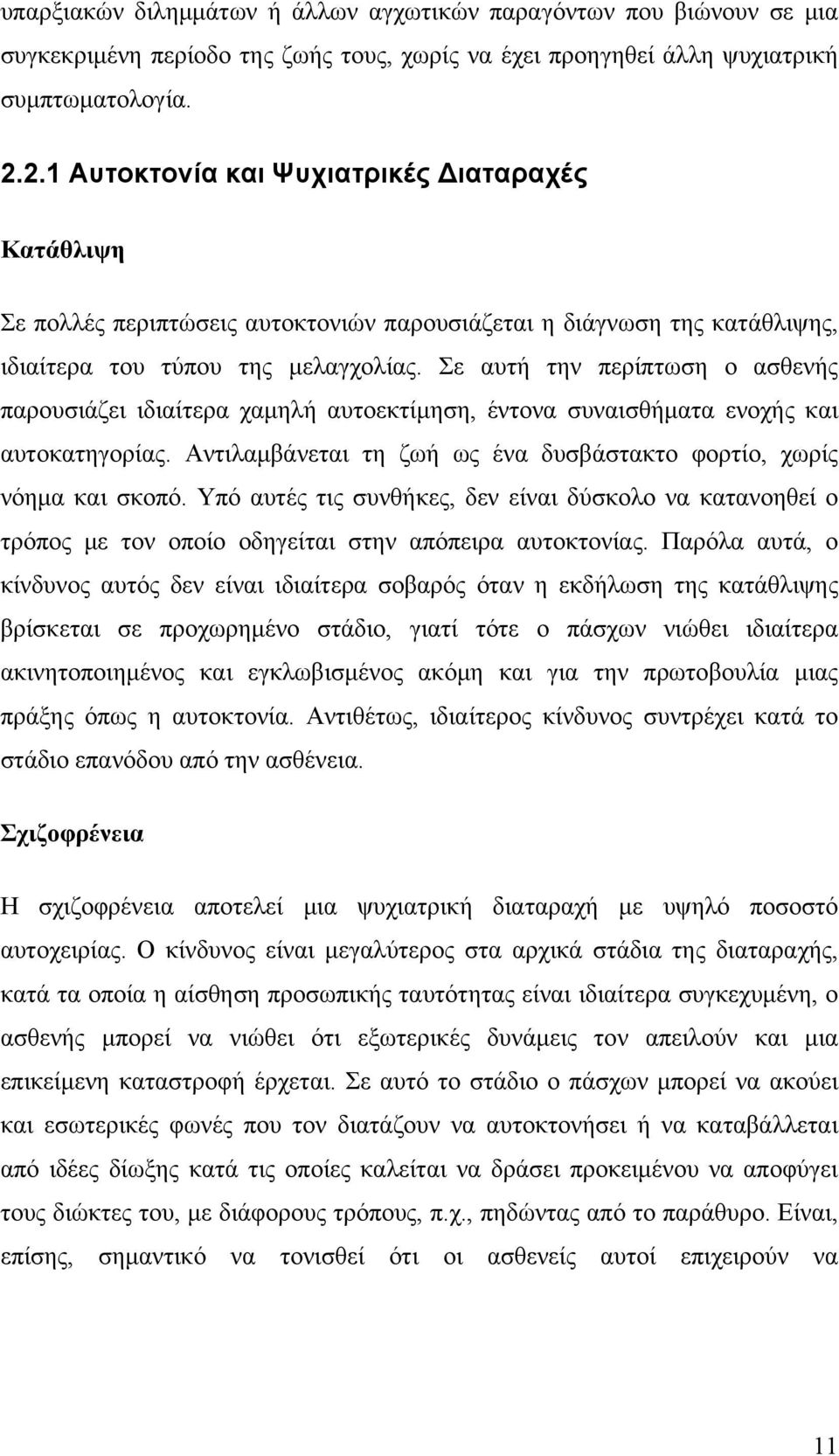 υπαρξιακών διλημμάτων ή άλλων αγχωτικών παραγόντων που βιώνουν σε μια συγκεκριμένη περίοδο της ζωής τους, χωρίς να έχει προηγηθεί άλλη ψυχιατρική συμπτωματολογία.

2.2.1 Αυτοκτονία και Ψυχιατρικές Διαταραχές

Κατάθλιψη

Σε πολλές περιπτώσεις αυτοκτονιών παρουσιάζεται η διάγνωση της κατάθλιψης, ιδιαίτερα του τύπου της μελαγχολίας. Σε αυτή την περίπτωση ο ασθενής παρουσιάζει ιδιαίτερα χαμηλή αυτοεκτίμηση, έντονα συναισθήματα ενοχής και αυτοκατηγορίας. Αντιλαμβάνεται τη ζωή ως ένα δυσβάστακτο φορτίο, χωρίς νόημα και σκοπό. Υπό αυτές τις συνθήκες, δεν είναι δύσκολο να κατανοηθεί ο τρόπος με τον οποίο οδηγείται στην απόπειρα αυτοκτονίας. Παρόλα αυτά, ο κίνδυνος αυτός δεν είναι ιδιαίτερα σοβαρός όταν η εκδήλωση της κατάθλιψης βρίσκεται σε προχωρημένο στάδιο, γιατί τότε ο πάσχων νιώθει ιδιαίτερα ακινητοποιημένος και εγκλωβισμένος ακόμη και για την πρωτοβουλία μιας πράξης όπως η αυτοκτονία. Αντιθέτως, ιδιαίτερος κίνδυνος συντρέχει κατά το στάδιο επανόδου από την ασθένεια.

Σχιζοφρένεια

Η σχιζοφρένεια αποτελεί μια ψυχιατρική διαταραχή με υψηλό ποσοστό αυτοχειρίας. Ο κίνδυνος είναι μεγαλύτερος στα αρχικά στάδια της διαταραχής, κατά τα οποία η αίσθηση προσωπικής ταυτότητας είναι ιδιαίτερα συγκεχυμένη, ο ασθενής μπορεί να νιώθει ότι εξωτερικές δυνάμεις τον απειλούν και μια επικείμενη καταστροφή έρχεται. Σε αυτό το στάδιο ο πάσχων μπορεί να ακούει και εσωτερικές φωνές που τον διατάζουν να αυτοκτονήσει ή να καταβάλλεται από ιδέες δίωξης κατά τις οποίες καλείται να δράσει προκειμένου να αποφύγει τους διώκτες του, με διάφορους τρόπους, π.χ., πηδώντας από το παράθυρο. Είναι, επίσης, σημαντικό να τονισθεί ότι οι ασθενείς αυτοί επιχειρούν να

11